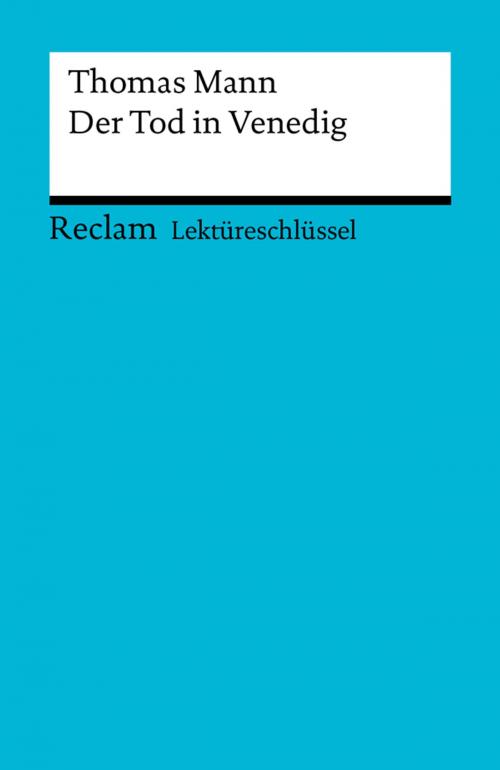 Thomas Mann
Der Tod in Venedig

Reclam Lektüreschlüssel